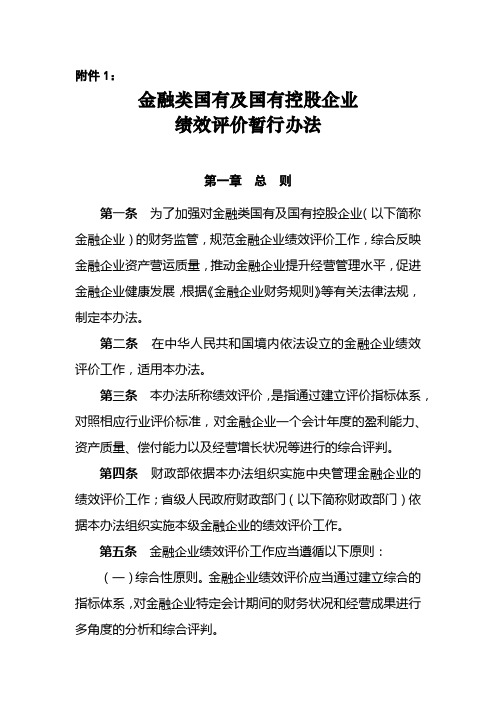 附件 1：

金融类国有及国有控股企业
绩效评价暂行办法

第一章　总　则

第一条　为了加强对金融类国有及国有控股企业（以下简称金融企业）的财务监管，规范金融企业绩效评价工作，综合反映金融企业资产营运质量，推动金融企业提升经营管理水平，促进金融企业健康发展，根据《金融企业财务规则》等有关法律法规，制定本办法。

第二条　在中华人民共和国境内依法设立的金融企业绩效评价工作，适用本办法。

第三条　本办法所称绩效评价，是指通过建立评价指标体系，对照相应行业评价标准，对金融企业一个会计年度的盈利能力、资产质量、偿付能力以及经营增长状况等进行的综合评判。

第四条　财政部依据本办法组织实施中央管理金融企业的绩效评价工作；省级人民政府财政部门（以下简称财政部门）依据本办法组织实施本级金融企业的绩效评价工作。

第五条　金融企业绩效评价工作应当遵循以下原则：

（一）综合性原则。金融企业绩效评价应当通过建立综合的指标体系，对金融企业特定会计期间的财务状况和经营成果进行多角度的分析和综合评判。